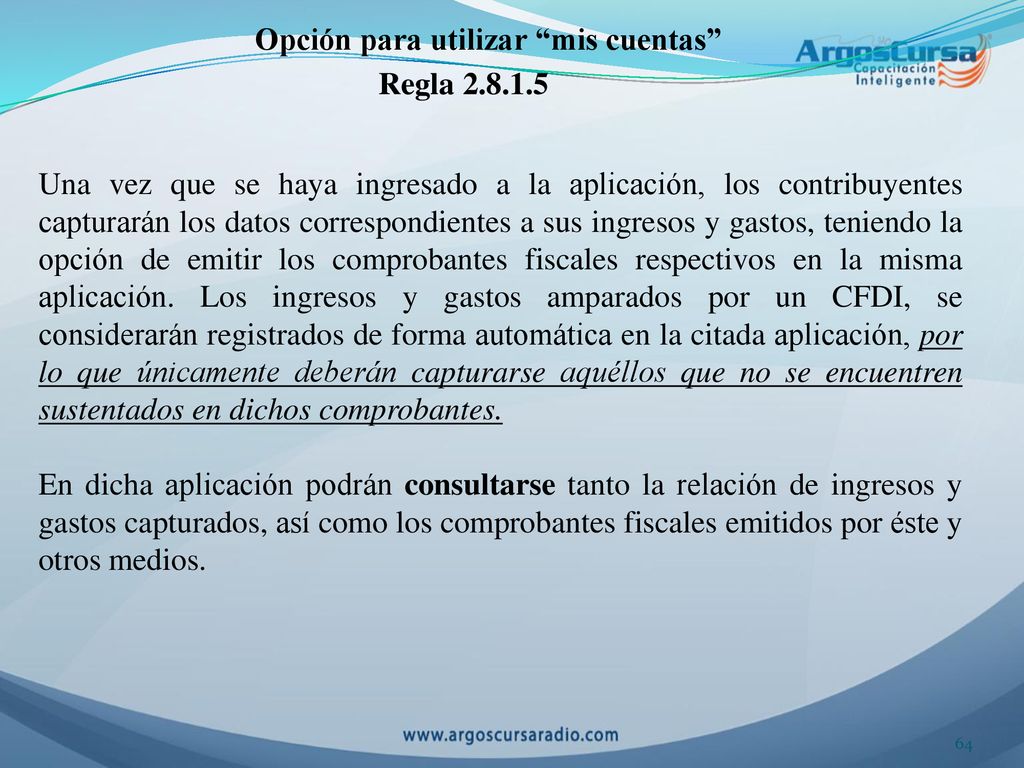 Opción para utilizar “mis cuentas”
Regla 2.8.1.5

ArgosCursa
Capacitación
Inteligente

Una vez que se haya ingresado a la aplicación, los contribuyentes capturarán los datos correspondientes a sus ingresos y gastos, teniendo la opción de emitir los comprobantes fiscales respectivos en la misma aplicación. Los ingresos y gastos amparados por un CFDI, se considerarán registrados de forma automática en la citada aplicación, por lo que únicamente deberán capturarse aquéllos que no se encuentren sustentados en dichos comprobantes.

En dicha aplicación podrán consultarse tanto la relación de ingresos y gastos capturados, así como los comprobantes fiscales emitidos por éste y otros medios.

www.argoscursaradio.com

64